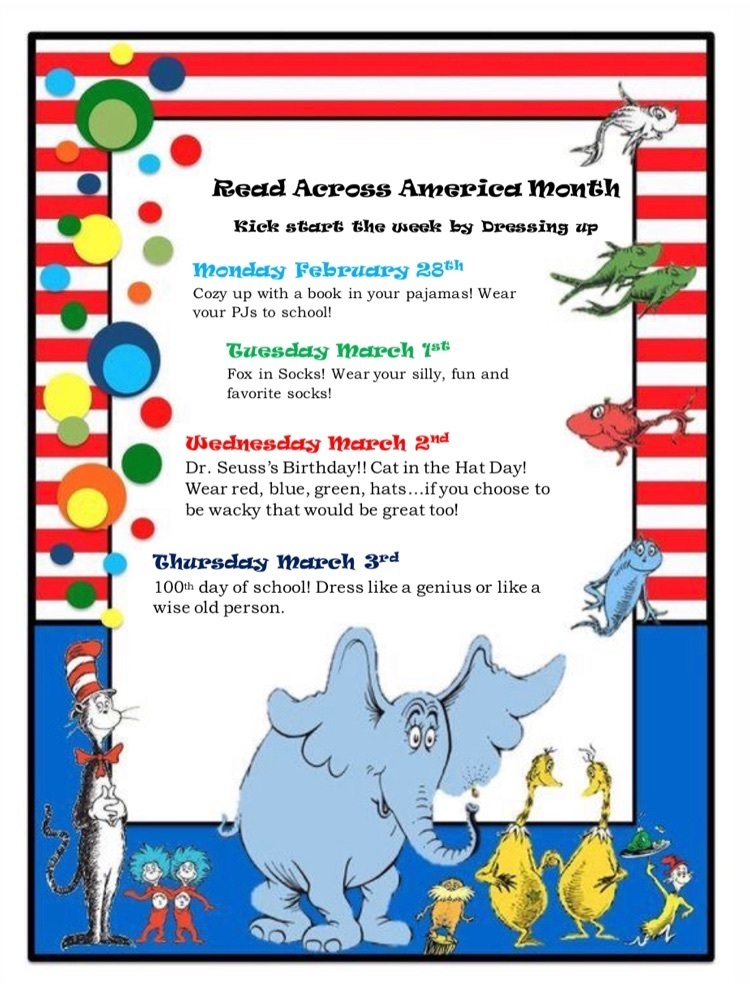 Read Across America Month

Kick start the week by Dressing up

Monday February 28th
Cozy up with a book in your pajamas! Wear your PJs to school!

Tuesday March 1st
Fox in Socks! Wear your silly, fun and favorite socks!

Wednesday March 2nd
Dr. Seuss's Birthday!! Cat in the Hat Day! Wear red, blue, green, hats…if you choose to be wacky that would be great too!

Thursday March 3rd
100th day of school! Dress like a genius or like a wise old person.